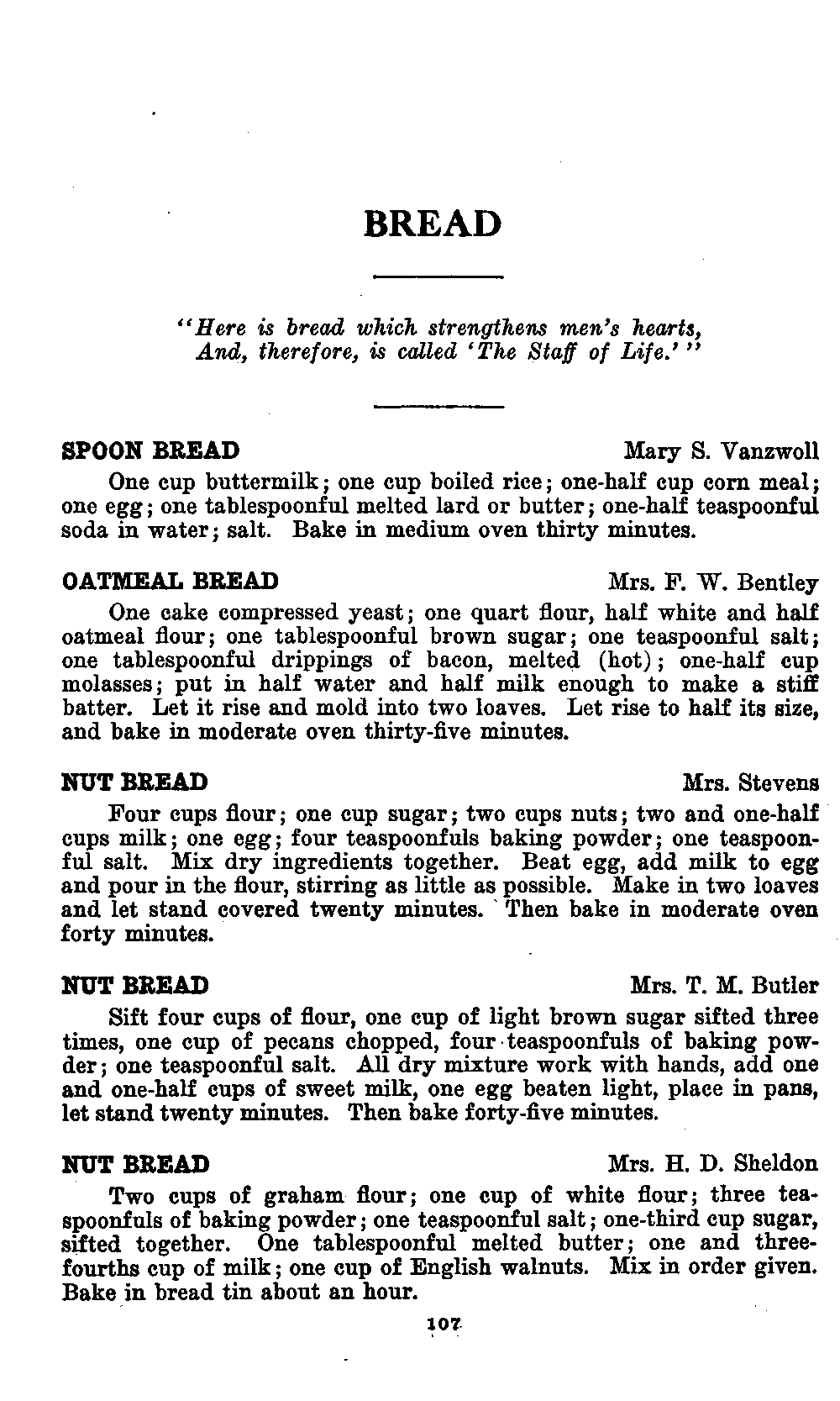 BREAD

"Here is bread which strengthens men's hearts,
And, therefore, is called 'The Staff of Life.'"

SPOON BREAD Mary S. Vanzwoll

One cup buttermilk; one cup boiled rice; one-half cup corn meal; one egg; one tablespoonful melted lard or butter; one-half teaspoonful soda in water; salt. Bake in medium oven thirty minutes.

OATMEAL BREAD Mrs. F. W. Bentley

One cake compressed yeast; one quart flour, half white and half oatmeal flour; one tablespoonful brown sugar; one teaspoonful salt; one tablespoonful drippings of bacon, melted (hot); one-half cup molasses; put in half water and half milk enough to make a stiff batter. Let it rise and mold into two loaves. Let rise to half its size, and bake in moderate oven thirty-five minutes.

NUT BREAD Mrs. Stevens

Four cups flour; one cup sugar; two cups nuts; two and one-half cups milk; one egg; four teaspoonfuls baking powder; one teaspoonful salt. Mix dry ingredients together. Beat egg, add milk to egg and pour in the flour, stirring as little as possible. Make in two loaves and let stand covered twenty minutes. Then bake in moderate oven forty minutes.

NUT BREAD Mrs. T. M. Butler

Sift four cups of flour, one cup of light brown sugar sifted three times, one cup of pecans chopped, four teaspoonfuls of baking powder; one teaspoonful salt. All dry mixture work with hands, add one and one-half cups of sweet milk, one egg beaten light, place in pans, let stand twenty minutes. Then bake forty-five minutes.

NUT BREAD Mrs. H. D. Sheldon

Two cups of graham flour; one cup of white flour; three teaspoonfuls of baking powder; one teaspoonful salt; one-third cup sugar, sifted together. One tablespoonful melted butter; one and three-fourths cup of milk; one cup of English walnuts. Mix in order given. Bake in bread tin about an hour.

107